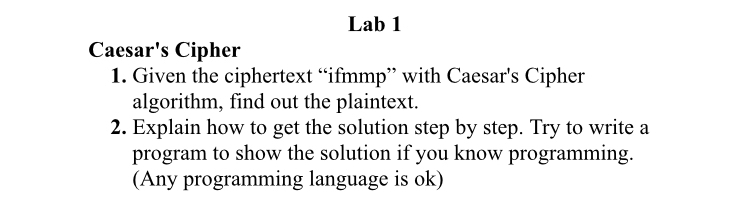 Lab 1

Caesar's Cipher

1. Given the ciphertext “ifmmp” with Caesar's Cipher algorithm, find out the plaintext.
2. Explain how to get the solution step by step. Try to write a program to show the solution if you know programming. (Any programming language is ok)